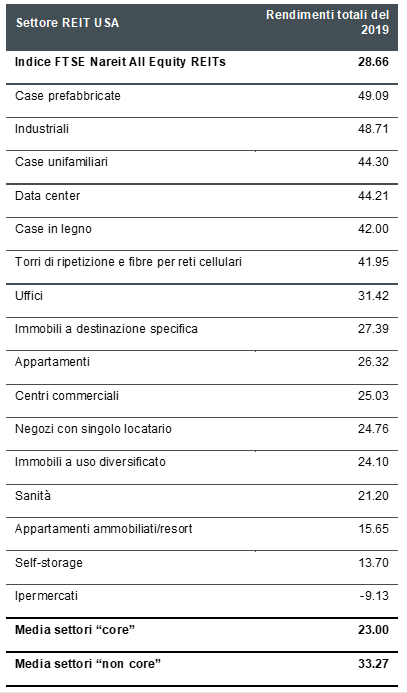 | Settore REIT USA | Rendimenti totali del 2019 |
|---|---|
| **Indice FTSE Nareit All Equity REITs** | **28.66** |
| Case prefabbricate | 49.09 |
| Industriali | 48.71 |
| Case unifamiliari | 44.30 |
| Data center | 44.21 |
| Case in legno | 42.00 |
| Torri di ripetizione e fibre per reti cellulari | 41.95 |
| Uffici | 31.42 |
| Immobili a destinazione specifica | 27.39 |
| Appartamenti | 26.32 |
| Centri commerciali | 25.03 |
| Negozi con singolo locatario | 24.76 |
| Immobili a uso diversificato | 24.10 |
| Sanità | 21.20 |
| Appartamenti ammobiliati/resort | 15.65 |
| Self-storage | 13.70 |
| Ipermercati | -9.13 |
| **Media settori “core”** | **23.00** |
| **Media settori “non core”** | **33.27** |